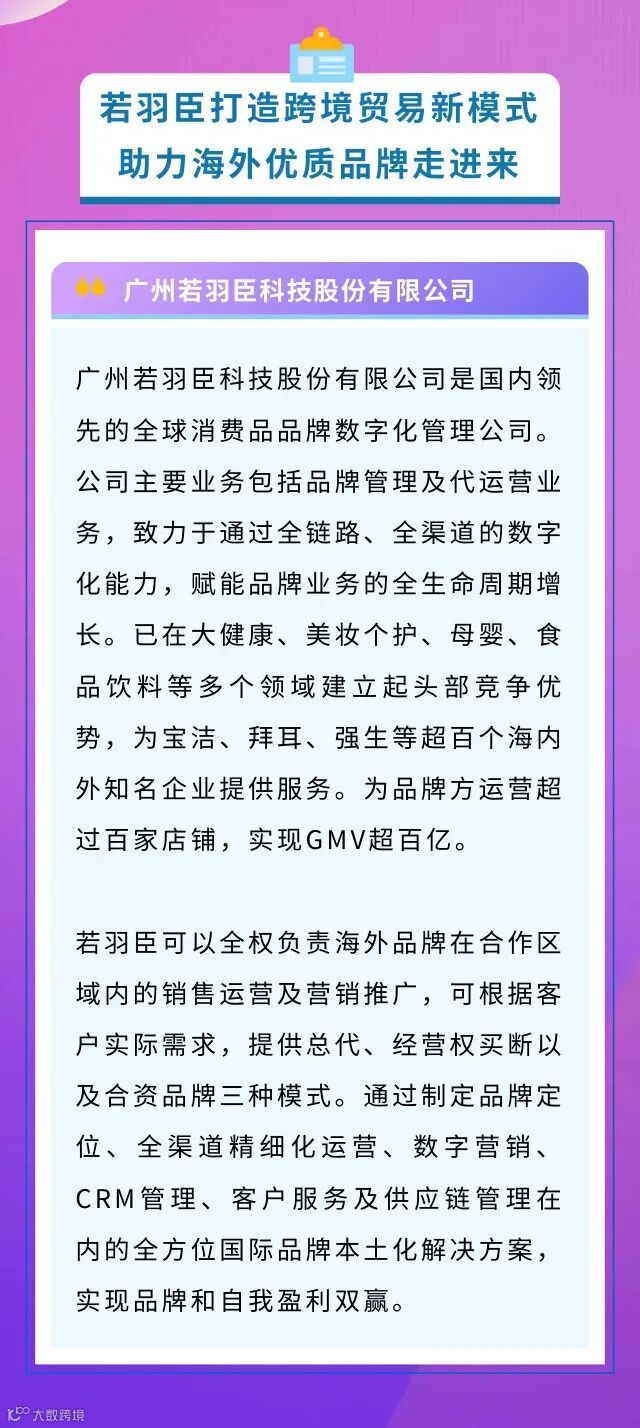 若羽臣打造跨境贸易新模式
助力海外优质品牌走进来

广州若羽臣科技股份有限公司

广州若羽臣科技股份有限公司是国内领先的全球消费品品牌数字化管理公司。公司主要业务包括品牌管理及代运营业务，致力于通过全链路、全渠道的数字化能力，赋能品牌业务的全生命周期增长。已在大健康、美妆个护、母婴、食品饮料等多个领域建立起头部竞争优势，为宝洁、拜耳、强生等超百个海内外知名企业提供服务。为品牌方运营超过百家店铺，实现GMV超百亿。

若羽臣可以全权负责海外品牌在合作区域内的销售运营及营销推广，可根据客户实际需求，提供总代、经营权买断以及合资品牌三种模式。通过制定品牌定位、全渠道精细化运营、数字营销、CRM管理、客户服务及供应链管理在内的全方位国际品牌本土化解决方案，实现品牌和自我盈利双赢。

大数跨境